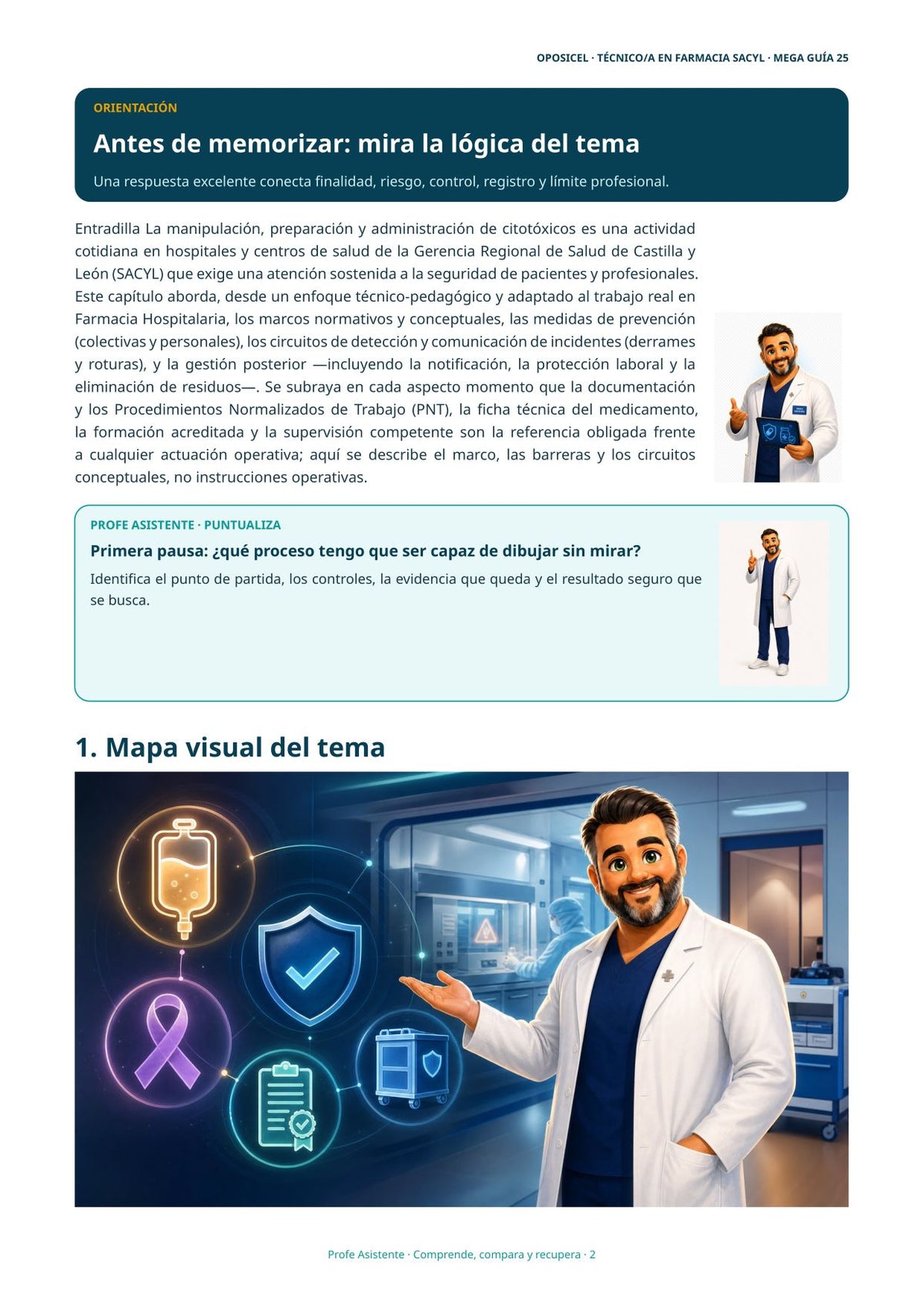 OPOSICEL · TÉCNICO/A EN FARMACIA SACYL · MEGA GUÍA 25

ORIENTACIÓN

Antes de memorizar: mira la lógica del tema

Una respuesta excelente conecta finalidad, riesgo, control, registro y límite profesional.

Entradilla La manipulación, preparación y administración de citotóxicos es una actividad cotidiana en hospitales y centros de salud de la Gerencia Regional de Salud de Castilla y León (SACYL) que exige una atención sostenida a la seguridad de pacientes y profesionales. Este capítulo aborda, desde un enfoque técnico-pedagógico y adaptado al trabajo real en Farmacia Hospitalaria, los marcos normativos y conceptuales, las medidas de prevención (colectivas y personales), los circuitos de detección y comunicación de incidentes (derrames y roturas), y la gestión posterior —incluyendo la notificación, la protección laboral y la eliminación de residuos—. Se subraya en cada aspecto momento que la documentación y los Procedimientos Normalizados de Trabajo (PNT), la ficha técnica del medicamento, la formación acreditada y la supervisión competente son la referencia obligada frente a cualquier actuación operativa; aquí se describe el marco, las barreras y los circuitos conceptuales, no instrucciones operativas.

PROFE ASISTENTE · PUNTUALIZA

Primera pausa: ¿qué proceso tengo que ser capaz de dibujar sin mirar?

Identifica el punto de partida, los controles, la evidencia que queda y el resultado seguro que se busca.

1. Mapa visual del tema

Profe Asistente · Comprende, compara y recupera · 2